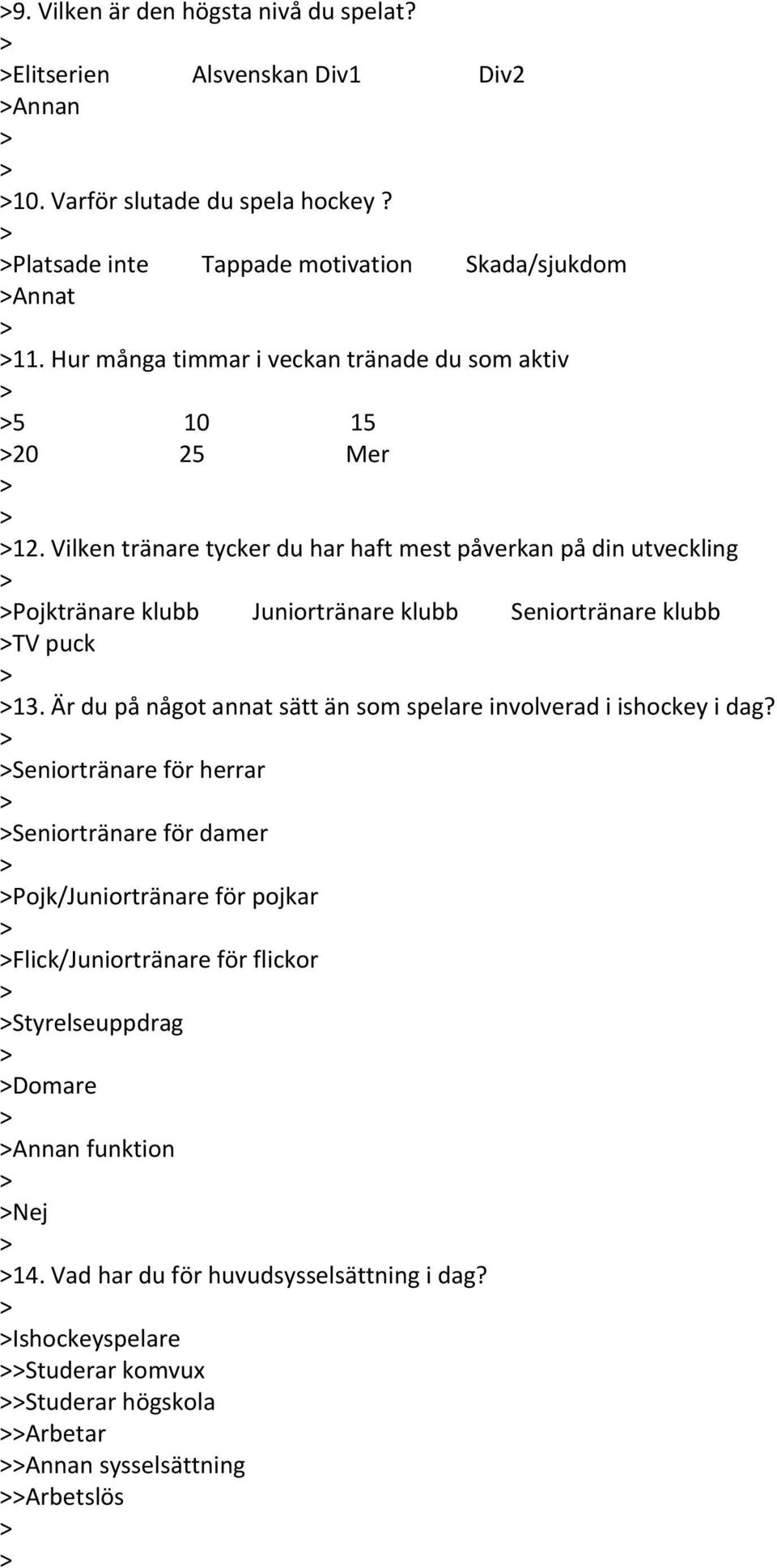 >9. Vilken är den högsta nivå du spelat?
>
>Elitserien Alsvenskan Div1 Div2
>Annan
>
>
>10. Varför slutade du spela hockey ?
>
>Platsade inte Tappade motivation Skada/sjukdom
>Annat
>
>11. Hur många timmar i veckan tränade du som aktiv
>
>5 10 15
>20 25 Mer
>
>
>12. Vilken tränare tycker du har haft mest påverkan på din utveckling
>
>Pojktränare klubb Juniortränare klubb Seniortränare klubb
>TV puck
>
>13. Är du på något annat sätt än som spelare involverad i ishockey i dag?
>
>Seniortränare för herrar
>
>Seniortränare för damer
>
>Pojk/Juniortränare för pojkar
>
>Flick/Juniortränare för flickor
>
>Styrelseuppdrag
>
>Domare
>
>Annan funktion
>
>Nej
>
>14. Vad har du för huvudsysselsättning i dag?
>
>Ishockeyspelare
>>Studerar komvux
>>Studerar högskola
>>Arbetar
>>Annan sysselsättning
>>Arbetslös
>
>